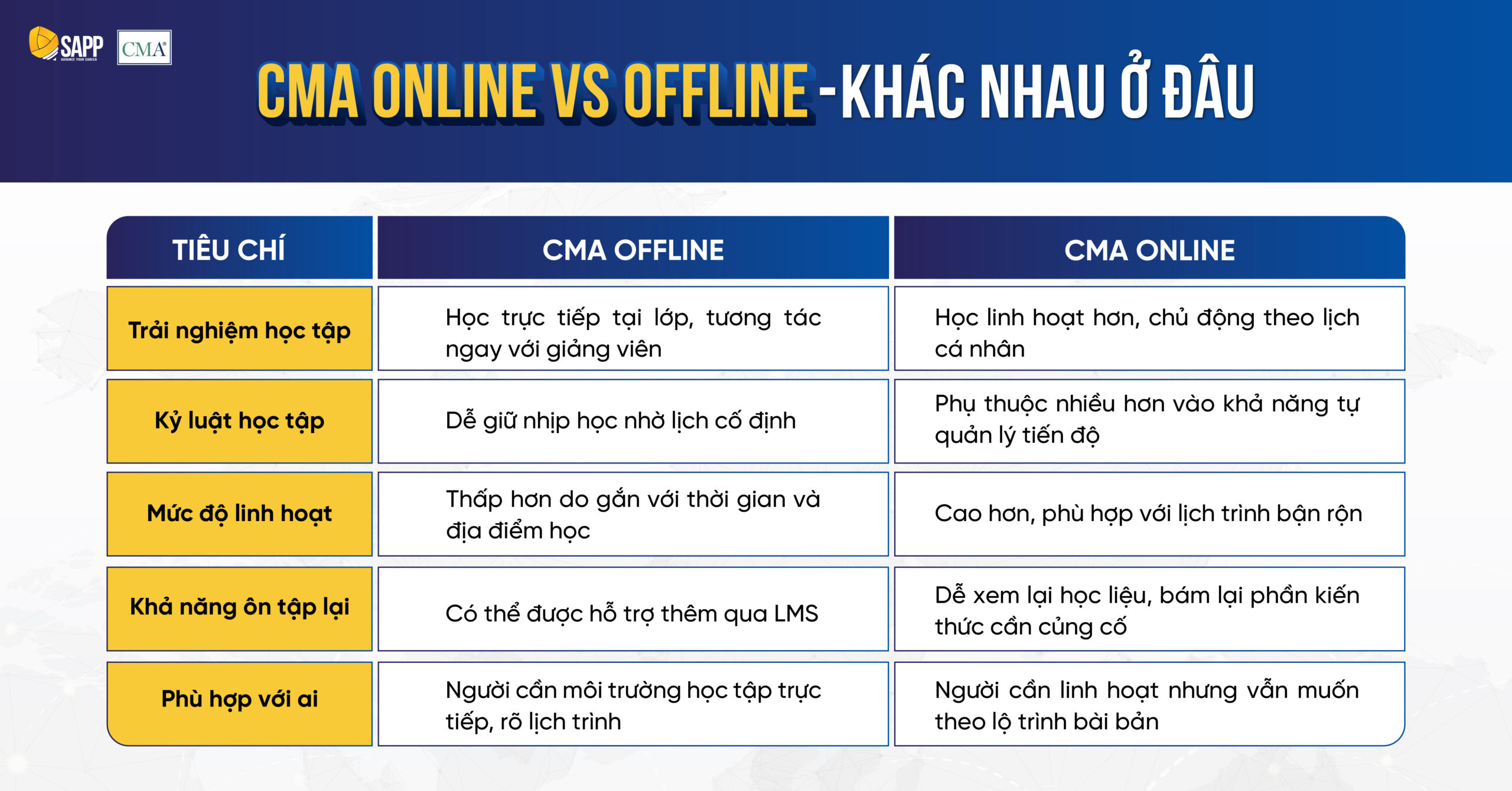 SAPP ADVANCE YOUR CAREER CMA

CMA ONLINE VS OFFLINE - KHÁC NHAU Ở ĐÂU

| TIÊU CHÍ | CMA OFFLINE | CMA ONLINE |
|---|---|---|
| Trải nghiệm học tập | Học trực tiếp tại lớp, tương tác ngay với giảng viên | Học linh hoạt hơn, chủ động theo lịch cá nhân |
| Kỷ luật học tập | Dễ giữ nhịp học nhờ lịch cố định | Phụ thuộc nhiều hơn vào khả năng tự quản lý tiến độ |
| Mức độ linh hoạt | Thấp hơn do gắn với thời gian và địa điểm học | Cao hơn, phù hợp với lịch trình bận rộn |
| Khả năng ôn tập lại | Có thể được hỗ trợ thêm qua LMS | Dễ xem lại học liệu, bám lại phần kiến thức cần củng cố |
| Phù hợp với ai | Người cần môi trường học tập trực tiếp, rõ lịch trình | Người cần linh hoạt nhưng vẫn muốn theo lộ trình bài bản |